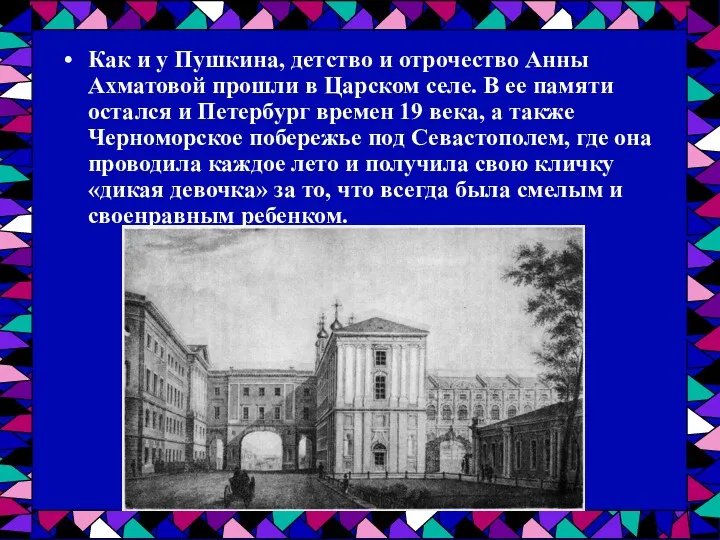 • Как и у Пушкина, детство и отрочество Анны Ахматовой прошли в Царском селе. В ее памяти остался и Петербург времен 19 века, а также Черноморское побережье под Севастополем, где она проводила каждое лето и получила свою кличку «дикая девочка» за то, что всегда была смелым и своенравным ребенком.